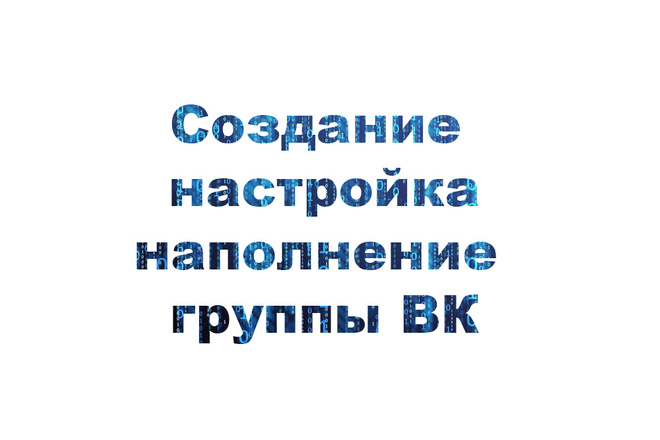 Создание настройка наполнение группы ВК